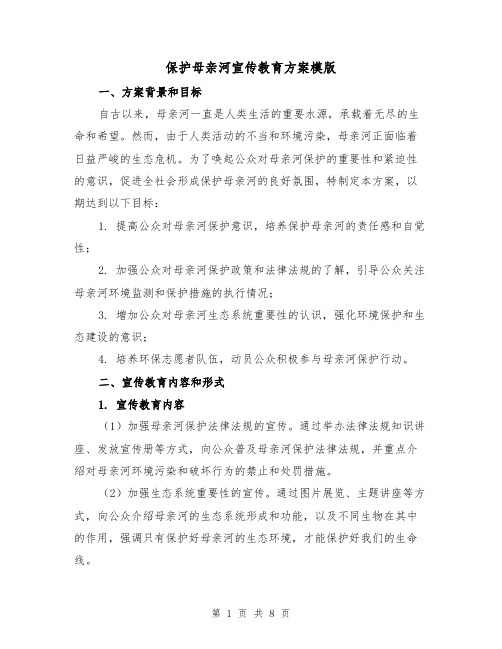 保护母亲河宣传教育方案模版

一、方案背景和目标

自古以来，母亲河一直是人类生活的重要水源，承载着无尽的生命和希望。然而，由于人类活动的不当和环境污染，母亲河正面临着日益严峻的生态危机。为了唤起公众对母亲河保护的重要性和紧迫性的意识，促进全社会形成保护母亲河的良好氛围，特制定本方案，以期达到以下目标：

1. 提高公众对母亲河保护意识，培养保护母亲河的责任感和自觉性；

2. 加强公众对母亲河保护政策和法律法规的了解，引导公众关注母亲河环境监测和保护措施的执行情况；

3. 增加公众对母亲河生态系统重要性的认识，强化环境保护和生态建设的意识；

4. 培养环保志愿者队伍，动员公众积极参与母亲河保护行动。

二、宣传教育内容和形式

1. 宣传教育内容

（1）加强母亲河保护法律法规的宣传。通过举办法律法规知识讲座、发放宣传册等方式，向公众普及母亲河保护法律法规，并重点介绍对母亲河环境污染和破坏行为的禁止和处罚措施。

（2）加强生态系统重要性的宣传。通过图片展览、主题讲座等方式，向公众介绍母亲河的生态系统形成和功能，以及不同生物在其中的作用，强调只有保护好母亲河的生态环境，才能保护好我们的生命线。

第 1 页 共 8 页